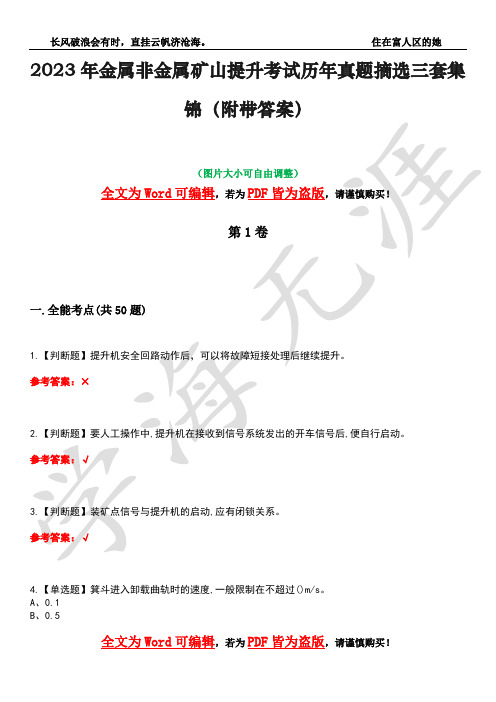 长风破浪会有时，直挂云帆济沧海。　　住在富人区的她

2023年金属非金属矿山提升考试历年真题摘选三套集锦（附带答案）

（图片大小可自由调整）

全文为Word可编辑，若为PDF皆为盗版，请谨慎购买！

第1卷

一.全能考点(共50题)

1.【判断题】提升机安全回路动作后，可以将故障短接处理后继续提升。

参考答案：×

2.【判断题】要人工操作中,提升机在接收到信号系统发出的开车信号后,便自行启动。

参考答案：√

3.【判断题】装矿点信号与提升机的启动,应有闭锁关系。

参考答案：√

4.【单选题】箕斗进入卸载曲轨时的速度,一般限制在不超过()m/s。
A、0.1
B、0.5

全文为Word可编辑，若为PDF皆为盗版，请谨慎购买！

学海无涯